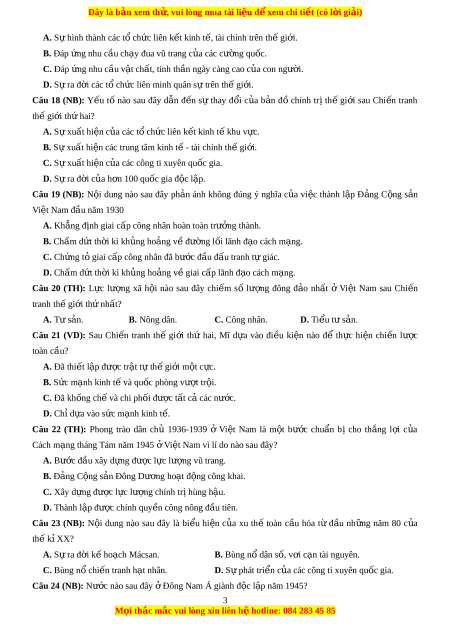 Đây là bản xem thử, vui lòng mua tài liệu để xem chi tiết (có lời giải)

A. Sự hình thành các tổ chức liên kết kinh tế, tài chính trên thế giới.
B. Đáp ứng nhu cầu chạy đua vũ trang của các cường quốc.
C. Đáp ứng nhu cầu vật chất, tinh thần ngày càng cao của con người.
D. Sự ra đời các tổ chức liên minh quân sự trên thế giới.

Câu 18 (NB): Yếu tố nào sau đây dẫn đến sự thay đổi của bản đồ chính trị thế giới sau Chiến tranh thế giới thứ hai?
A. Sự xuất hiện của các tổ chức liên kết kinh tế khu vực.
B. Sự xuất hiện các trung tâm kinh tế - tài chính thế giới.
C. Sự xuất hiện của các công ti xuyên quốc gia.
D. Sự ra đời của hơn 100 quốc gia độc lập.

Câu 19 (NB): Nội dung nào sau đây phản ánh không đúng ý nghĩa của việc thành lập Đảng Cộng sản Việt Nam đầu năm 1930
A. Khẳng định giai cấp công nhân hoàn toàn trưởng thành.
B. Chấm dứt thời kì khủng hoảng về đường lối lãnh đạo cách mạng.
C. Chứng tỏ giai cấp công nhân đã bước đầu đấu tranh tự giác.
D. Chấm dứt thời kì khủng hoảng về giai cấp lãnh đạo cách mạng.

Câu 20 (TH): Lực lượng xã hội nào sau đây chiếm số lượng đông đảo nhất ở Việt Nam sau Chiến tranh thế giới thứ nhất?
A. Tư sản. B. Nông dân. C. Công nhân. D. Tiểu tư sản.

Câu 21 (VD): Sau Chiến tranh thế giới thứ hai, Mĩ dựa vào điều kiện nào để thực hiện chiến lược toàn cầu?
A. Đã thiết lập được trật tự thế giới một cực.
B. Sức mạnh kinh tế và quốc phòng vượt trội.
C. Đã khống chế và chi phối được tất cả các nước.
D. Chỉ dựa vào sức mạnh kinh tế.

Câu 22 (TH): Phong trào dân chủ 1936-1939 ở Việt Nam là một bước chuẩn bị cho thắng lợi của Cách mạng tháng Tám năm 1945 ở Việt Nam vì lí do nào sau đây?
A. Bước đầu xây dựng được lực lượng vũ trang.
B. Đảng Cộng sản Đông Dương hoạt động công khai.
C. Xây dựng được lực lượng chính trị hùng hậu.
D. Thành lập được chính quyền công nông đầu tiên.

Câu 23 (NB): Nội dung nào sau đây là biểu hiện của xu thế toàn cầu hóa từ đầu những năm 80 của thế kỉ XX?
A. Sự ra đời kế hoạch Mácsan. B. Bùng nổ dân số, vơi cạn tài nguyên.
C. Bùng nổ chiến tranh hạt nhân. D. Sự phát triển của các công ti xuyên quốc gia.

Câu 24 (NB): Nước nào sau đây ở Đông Nam Á giành độc lập năm 1945?

3
Mọi thắc mắc vui lòng xin liên hệ hotline: 084 283 45 85